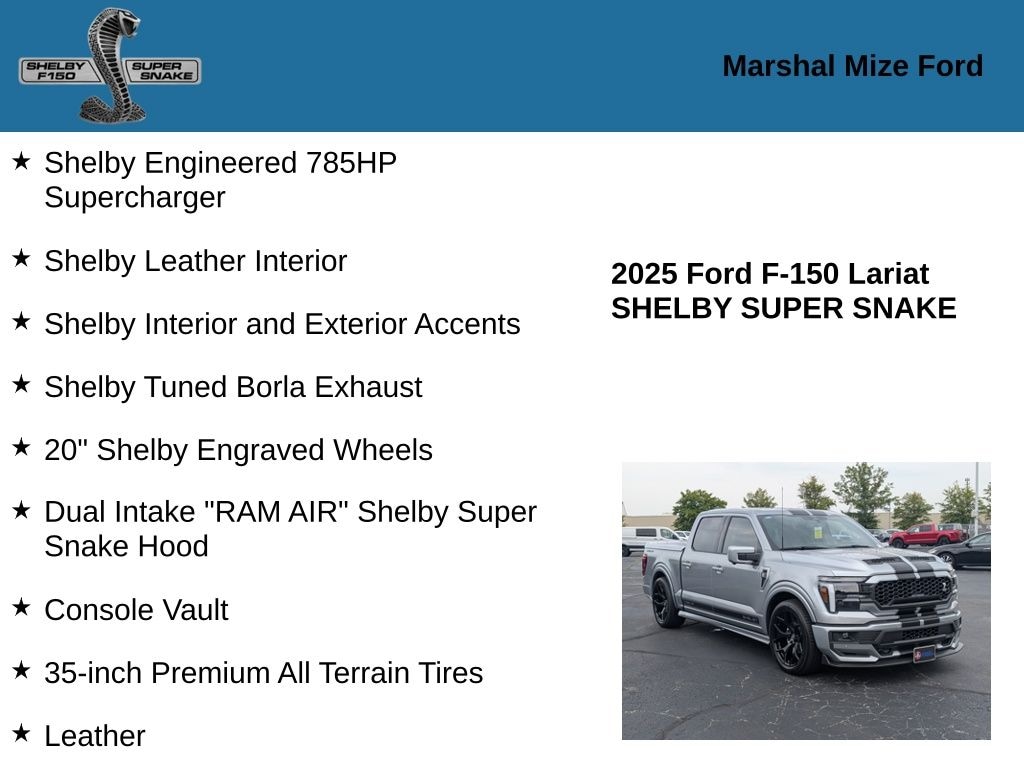 SHELBY F150 SUPER SNAKE

Marshal Mize Ford

★ Shelby Engineered 785HP Supercharger

★ Shelby Leather Interior

★ Shelby Interior and Exterior Accents

★ Shelby Tuned Borla Exhaust

★ 20" Shelby Engraved Wheels

★ Dual Intake "RAM AIR" Shelby Super Snake Hood

★ Console Vault

★ 35-inch Premium All Terrain Tires

★ Leather

2025 Ford F-150 Lariat
SHELBY SUPER SNAKE